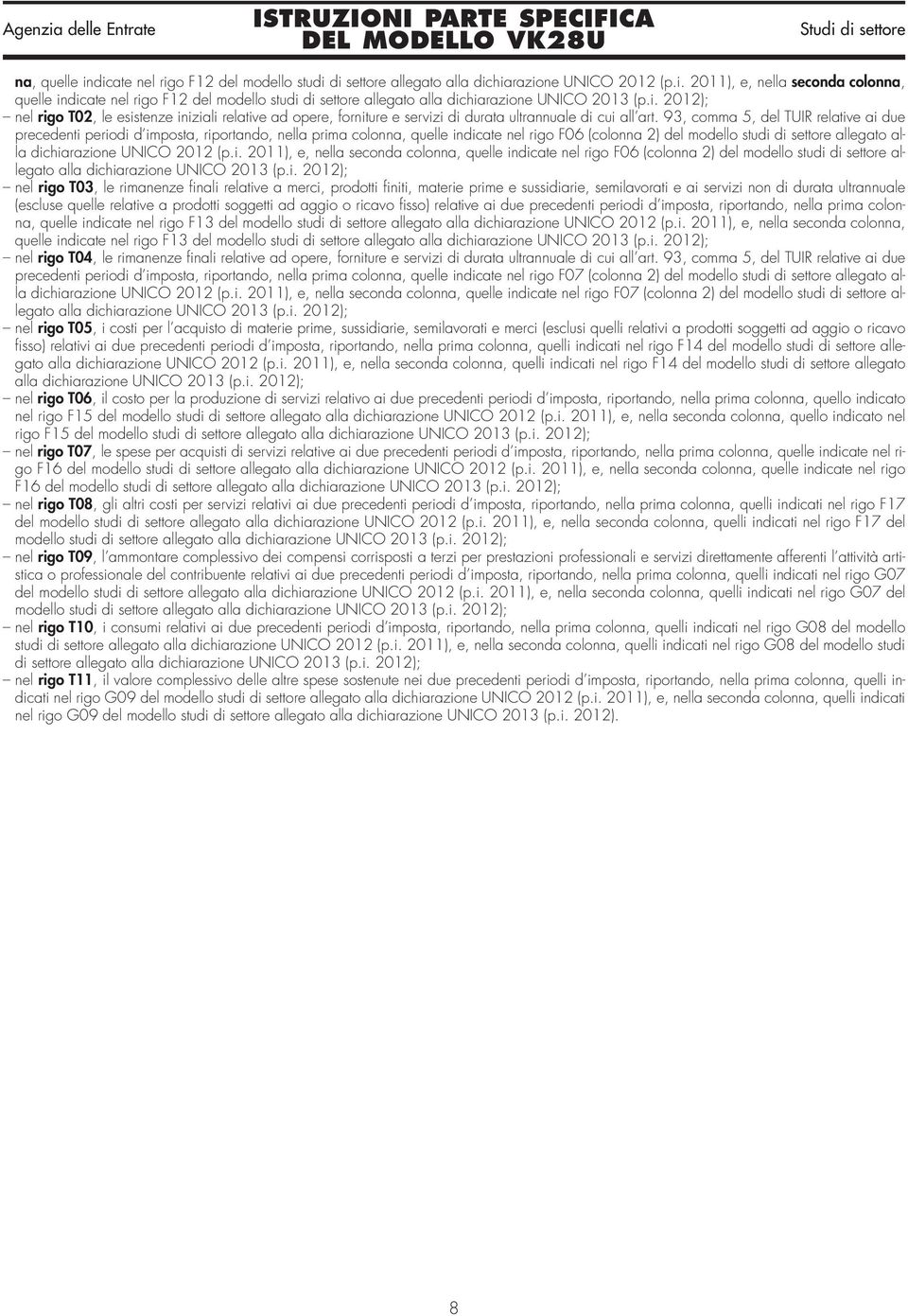 Agenzia delle Entrate

ISTRUZIONI PARTE SPECIFICA
DEL MODELLO VK28U

Studi di settore

na, quelle indicate nel rigo F12 del modello studi di settore allegato alla dichiarazione UNICO 2012 (p.i. 2011), e, nella seconda colonna, quelle indicate nel rigo F12 del modello studi di settore allegato alla dichiarazione UNICO 2013 (p.i. 2012);

– nel rigo T02, le esistenze iniziali relative ad opere, forniture e servizi di durata ultrannuale di cui all'art. 93, comma 5, del TUIR relative ai due precedenti periodi d'imposta, riportando, nella prima colonna, quelle indicate nel rigo F06 (colonna 2) del modello studi di settore allegato alla dichiarazione UNICO 2012 (p.i. 2011), e, nella seconda colonna, quelle indicate nel rigo F06 (colonna 2) del modello studi di settore allegato alla dichiarazione UNICO 2013 (p.i. 2012);

– nel rigo T03, le rimanenze finali relative a merci, prodotti finiti, materie prime e sussidiarie, semilavorati e ai servizi non di durata ultrannuale (escluse quelle relative a prodotti soggetti ad aggio o ricavo fisso) relative ai due precedenti periodi d'imposta, riportando, nella prima colonna, quelle indicate nel rigo F13 del modello studi di settore allegato alla dichiarazione UNICO 2012 (p.i. 2011), e, nella seconda colonna, quelle indicate nel rigo F13 del modello studi di settore allegato alla dichiarazione UNICO 2013 (p.i. 2012);

– nel rigo T04, le rimanenze finali relative ad opere, forniture e servizi di durata ultrannuale di cui all'art. 93, comma 5, del TUIR relative ai due precedenti periodi d'imposta, riportando, nella prima colonna, quelle indicate nel rigo F07 (colonna 2) del modello studi di settore allegato alla dichiarazione UNICO 2012 (p.i. 2011), e, nella seconda colonna, quelle indicate nel rigo F07 (colonna 2) del modello studi di settore allegato alla dichiarazione UNICO 2013 (p.i. 2012);

– nel rigo T05, i costi per l'acquisto di materie prime, sussidiarie, semilavorati e merci (esclusi quelli relativi a prodotti soggetti ad aggio o ricavo fisso) relativi ai due precedenti periodi d'imposta, riportando, nella prima colonna, quelli indicati nel rigo F14 del modello studi di settore allegato alla dichiarazione UNICO 2012 (p.i. 2011), e, nella seconda colonna, quelli indicati nel rigo F14 del modello studi di settore allegato alla dichiarazione UNICO 2013 (p.i. 2012);

– nel rigo T06, il costo per la produzione di servizi relativo ai due precedenti periodi d'imposta, riportando, nella prima colonna, quello indicato nel rigo F15 del modello studi di settore allegato alla dichiarazione UNICO 2012 (p.i. 2011), e, nella seconda colonna, quello indicato nel rigo F15 del modello studi di settore allegato alla dichiarazione UNICO 2013 (p.i. 2012);

– nel rigo T07, le spese per acquisti di servizi relative ai due precedenti periodi d'imposta, riportando, nella prima colonna, quelle indicate nel rigo F16 del modello studi di settore allegato alla dichiarazione UNICO 2012 (p.i. 2011), e, nella seconda colonna, quelle indicate nel rigo F16 del modello studi di settore allegato alla dichiarazione UNICO 2013 (p.i. 2012);

– nel rigo T08, gli altri costi per servizi relativi ai due precedenti periodi d'imposta, riportando, nella prima colonna, quelli indicati nel rigo F17 del modello studi di settore allegato alla dichiarazione UNICO 2012 (p.i. 2011), e, nella seconda colonna, quelli indicati nel rigo F17 del modello studi di settore allegato alla dichiarazione UNICO 2013 (p.i. 2012);

– nel rigo T09, l'ammontare complessivo dei compensi corrisposti a terzi per prestazioni professionali e servizi direttamente afferenti l'attività artistica o professionale del contribuente relativi ai due precedenti periodi d'imposta, riportando, nella prima colonna, quelli indicati nel rigo G07 del modello studi di settore allegato alla dichiarazione UNICO 2012 (p.i. 2011), e, nella seconda colonna, quelli indicati nel rigo G07 del modello studi di settore allegato alla dichiarazione UNICO 2013 (p.i. 2012);

– nel rigo T10, i consumi relativi ai due precedenti periodi d'imposta, riportando, nella prima colonna, quelli indicati nel rigo G08 del modello studi di settore allegato alla dichiarazione UNICO 2012 (p.i. 2011), e, nella seconda colonna, quelli indicati nel rigo G08 del modello studi di settore allegato alla dichiarazione UNICO 2013 (p.i. 2012);

– nel rigo T11, il valore complessivo delle altre spese sostenute nei due precedenti periodi d'imposta, riportando, nella prima colonna, quelli indicati nel rigo G09 del modello studi di settore allegato alla dichiarazione UNICO 2012 (p.i. 2011), e, nella seconda colonna, quelli indicati nel rigo G09 del modello studi di settore allegato alla dichiarazione UNICO 2013 (p.i. 2012).

8